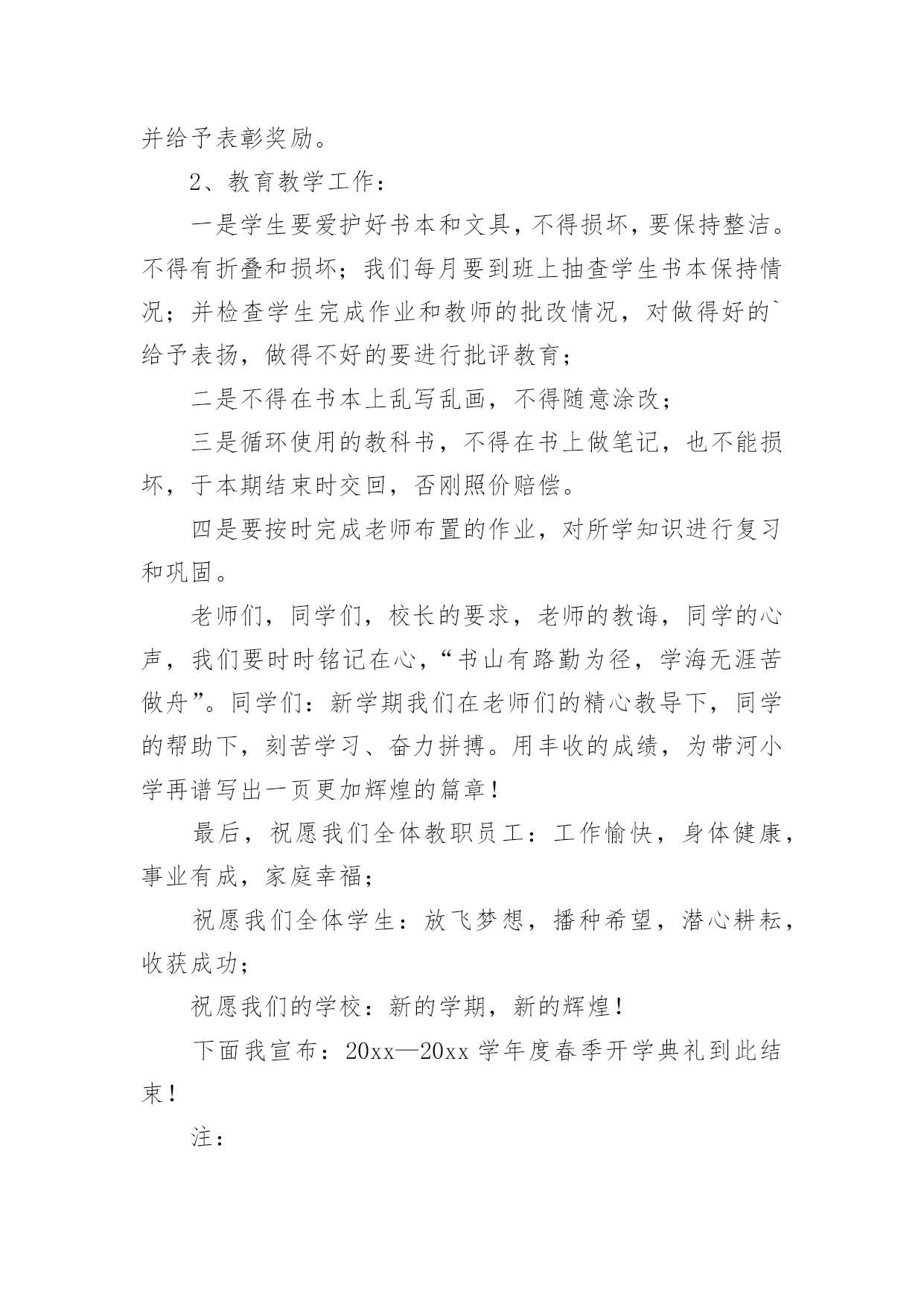 并给予表彰奖励。

2、教育教学工作：

一是学生要爱护好书本和文具，不得损坏，要保持整洁。不得有折叠和损坏；我们每月要到班上抽查学生书本保持情况；并检查学生完成作业和教师的批改情况，对做得好的`给予表扬，做得不好的要进行批评教育；

二是不得在书本上乱写乱画，不得随意涂改；

三是循环使用的教科书，不得在书上做笔记，也不能损坏，于本期结束时交回，否刚照价赔偿。

四是要按时完成老师布置的作业，对所学知识进行复习和巩固。

老师们，同学们，校长的要求，老师的教诲，同学的心声，我们要时时铭记在心，“书山有路勤为径，学海无涯苦做舟”。同学们：新学期我们在老师们的精心教导下，同学的帮助下，刻苦学习、奋力拼搏。用丰收的成绩，为带河小学再谱写出一页更加辉煌的篇章！

最后，祝愿我们全体教职员工：工作愉快，身体健康，事业有成，家庭幸福；

祝愿我们全体学生：放飞梦想，播种希望，潜心耕耘，收获成功；

祝愿我们的学校：新的学期，新的辉煌！

下面我宣布：20xx—20xx 学年度春季开学典礼到此结束！

注：